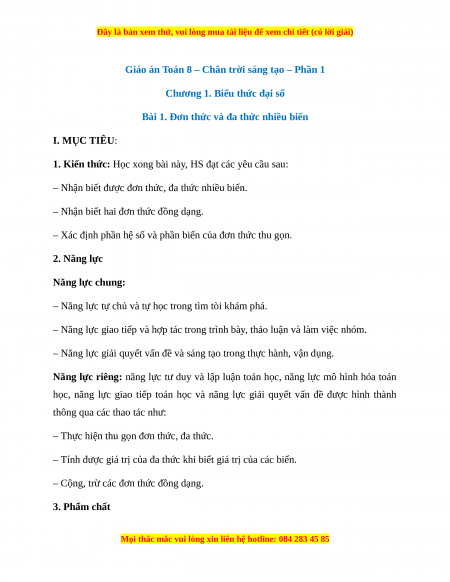 Đây là bản xem thử, vui lòng mua tài liệu để xem chi tiết (có lời giải)

Giáo án Toán 8 – Chân trời sáng tạo – Phần 1

Chương 1. Biểu thức đại số

Bài 1. Đơn thức và đa thức nhiều biến

I. MỤC TIÊU:

1. Kiến thức: Học xong bài này, HS đạt các yêu cầu sau:

– Nhận biết được đơn thức, đa thức nhiều biến.

– Nhận biết hai đơn thức đồng dạng.

– Xác định phần hệ số và phần biến của đơn thức thu gọn.

2. Năng lực

Năng lực chung:

– Năng lực tự chủ và tự học trong tìm tòi khám phá.

– Năng lực giao tiếp và hợp tác trong trình bày, thảo luận và làm việc nhóm.

– Năng lực giải quyết vấn đề và sáng tạo trong thực hành, vận dụng.

Năng lực riêng: năng lực tư duy và lập luận toán học, năng lực mô hình hóa toán học, năng lực giao tiếp toán học và năng lực giải quyết vấn đề được hình thành thông qua các thao tác như:

– Thực hiện thu gọn đơn thức, đa thức.

– Tính được giá trị của đa thức khi biết giá trị của các biến.

– Cộng, trừ các đơn thức đồng dạng.

3. Phẩm chất

Mọi thắc mắc vui lòng xin liên hệ hotline: 084 283 45 85